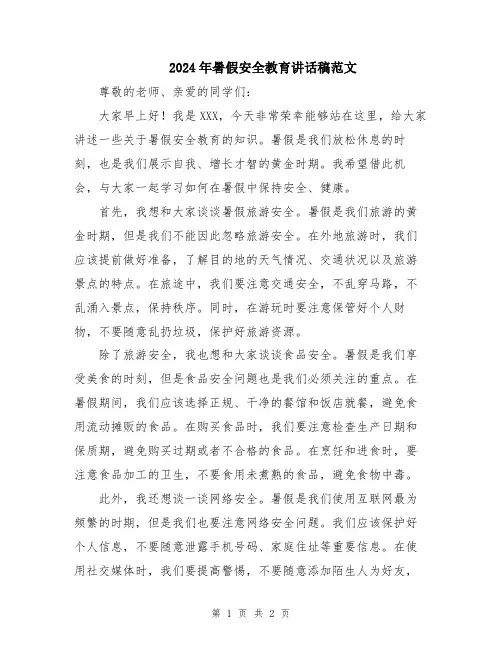 2024年暑假安全教育讲话稿范文

尊敬的老师、亲爱的同学们:

大家早上好！我是XXX，今天非常荣幸能够站在这里，给大家讲述一些关于暑假安全教育的知识。暑假是我们放松休息的时刻，也是我们展示自我、增长才智的黄金时期。我希望借此机会，与大家一起学习如何在暑假中保持安全、健康。

首先，我想和大家谈谈暑假旅游安全。暑假是我们旅游的黄金时期，但是我们不能因此忽略旅游安全。在外地旅游时，我们应该提前做好准备，了解目的地的天气情况、交通状况以及旅游景点的特点。在旅途中，我们要注意交通安全，不乱穿马路，不乱涌入景点，保持秩序。同时，在游玩时要注意保管好个人财物，不要随意乱扔垃圾，保护好旅游资源。

除了旅游安全，我也想和大家谈谈食品安全。暑假是我们享受美食的时刻，但是食品安全问题也是我们必须关注的重点。在暑假期间，我们应该选择正规、干净的餐馆和饭店就餐，避免食用流动摊贩的食品。在购买食品时，我们要注意检查生产日期和保质期，避免购买过期或者不合格的食品。在烹饪和进食时，要注意食品加工的卫生，不要食用未煮熟的食品，避免食物中毒。

此外，我还想谈一谈网络安全。暑假是我们使用互联网最为频繁的时期，但是我们也要注意网络安全问题。我们应该保护好个人信息，不要随意泄露手机号码、家庭住址等重要信息。在使用社交媒体时，我们要提高警惕，不要随意添加陌生人为好友，

第 1 页 共 2 页